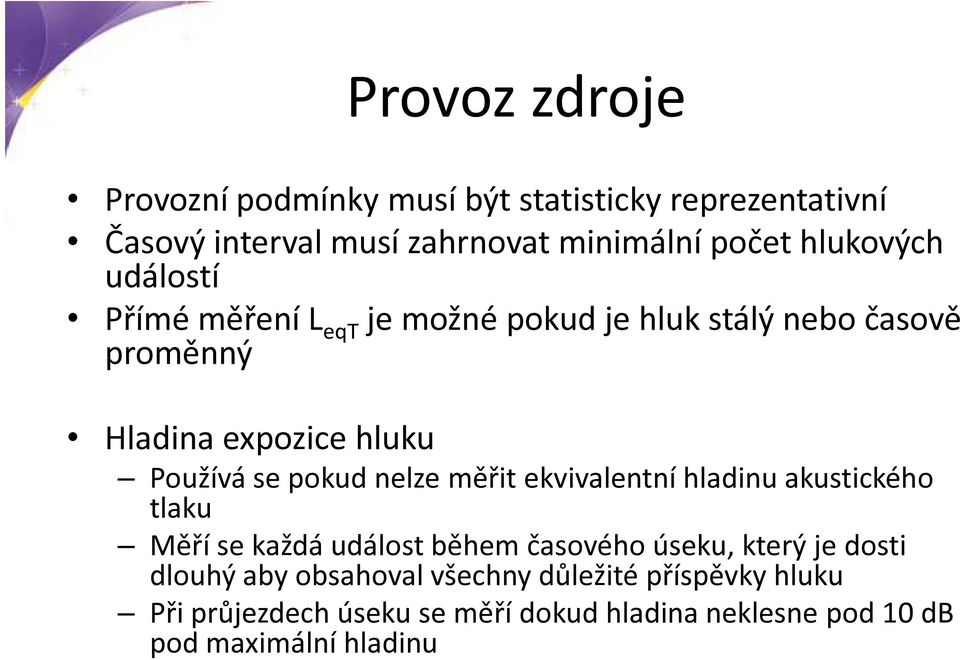 Provoz zdroje

• Provozní podmínky musí být statisticky reprezentativní
• Časový interval musí zahrnovat minimální počet hlukových událostí
• Přímé měření $L_{eqT}$ je možné pokud je hluk stálý nebo časově proměnný

• Hladina expozice hluku
– Používá se pokud nelze měřit ekvivalentní hladinu akustického tlaku
– Měří se každá událost během časového úseku, který je dosti dlouhý aby obsahoval všechny důležité příspěvky hluku
– Při průjezdech úseku se měří dokud hladina neklesne pod 10 dB pod maximální hladinu